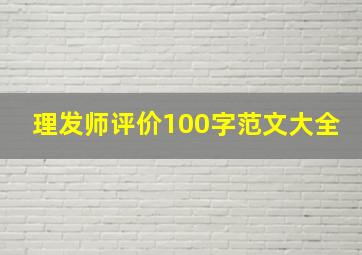 理发师评价100字范文大全